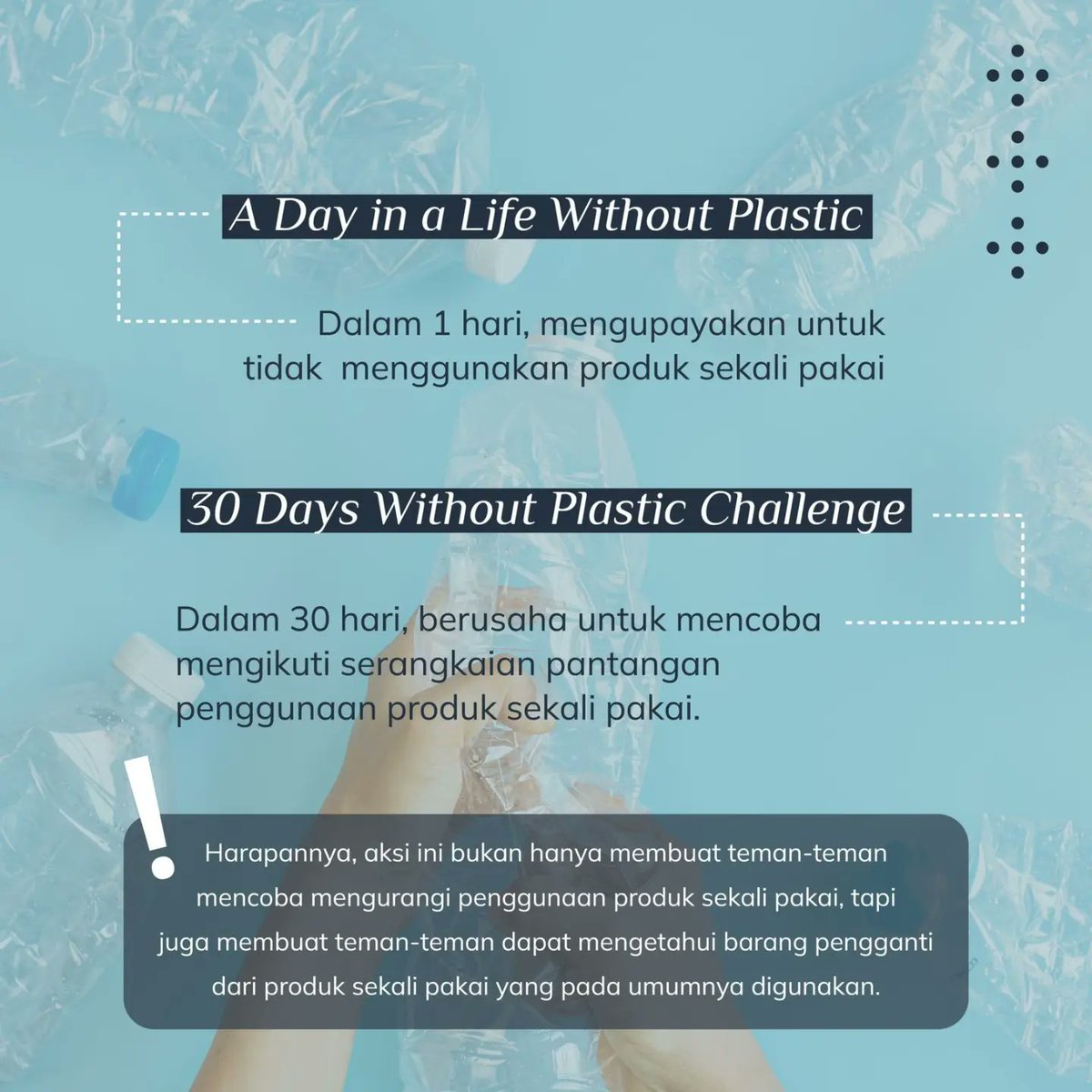 A Day in a Life Without Plastic

Dalam 1 hari, mengupayakan untuk tidak menggunakan produk sekali pakai

30 Days Without Plastic Challenge

Dalam 30 hari, berusaha untuk mencoba mengikuti serangkaian pantangan penggunaan produk sekali pakai.

!

Harapannya, aksi ini bukan hanya membuat teman-teman mencoba mengurangi penggunaan produk sekali pakai, tapi juga membuat teman-teman dapat mengetahui barang pengganti dari produk sekali pakai yang pada umumnya digunakan.